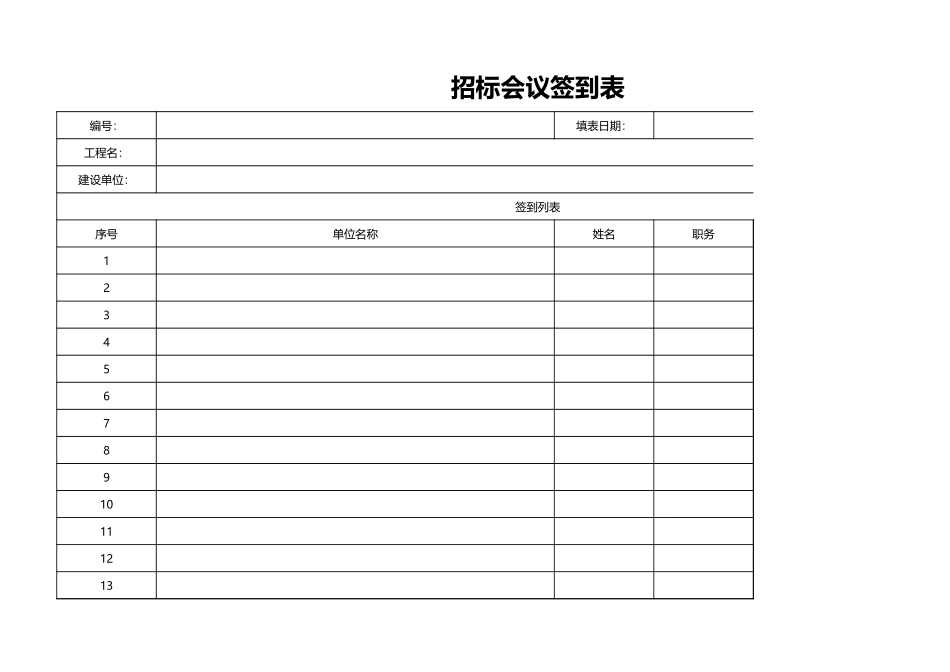 招标会议签到表

| 编号: | | 填表日期: | |
|---|---|---|---|
| 工程名: | | | |
| 建设单位: | | | |
| 签到列表 | | | |
| 序号 | 单位名称 | 姓名 | 职务 |
| 1 | | | |
| 2 | | | |
| 3 | | | |
| 4 | | | |
| 5 | | | |
| 6 | | | |
| 7 | | | |
| 8 | | | |
| 9 | | | |
| 10 | | | |
| 11 | | | |
| 12 | | | |
| 13 | | | |